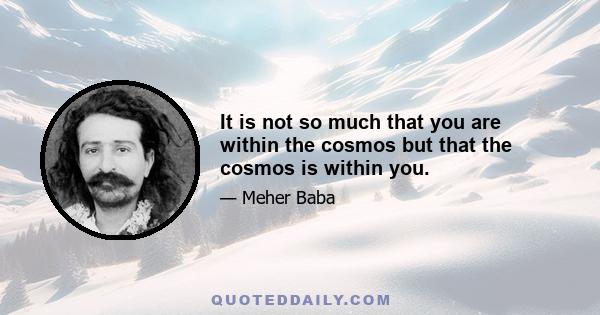 It is not so much that you are within the cosmos but that the cosmos is within you.

— Meher Baba

QUOTEDDAILY.COM